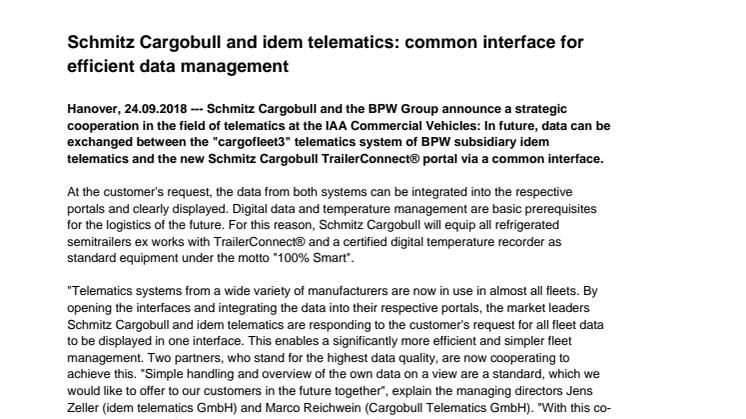 Schmitz Cargobull and idem telematics: common interface for efficient data management

Hanover, 24.09.2018 --- Schmitz Cargobull and the BPW Group announce a strategic cooperation in the field of telematics at the IAA Commercial Vehicles: In future, data can be exchanged between the "cargofleet3" telematics system of BPW subsidiary idem telematics and the new Schmitz Cargobull TrailerConnect® portal via a common interface.

At the customer's request, the data from both systems can be integrated into the respective portals and clearly displayed. Digital data and temperature management are basic prerequisites for the logistics of the future. For this reason, Schmitz Cargobull will equip all refrigerated semitrailers ex works with TrailerConnect® and a certified digital temperature recorder as standard equipment under the motto "100% Smart".

"Telematics systems from a wide variety of manufacturers are now in use in almost all fleets. By opening the interfaces and integrating the data into their respective portals, the market leaders Schmitz Cargobull and idem telematics are responding to the customer's request for all fleet data to be displayed in one interface. This enables a significantly more efficient and simpler fleet management. Two partners, who stand for the highest data quality, are now cooperating to achieve this. "Simple handling and overview of the own data on a view are a standard, which we would like to offer to our customers in the future together", explain the managing directors Jens Zeller (idem telematics GmbH) and Marco Reichwein (Cargobull Telematics GmbH). "With this co-